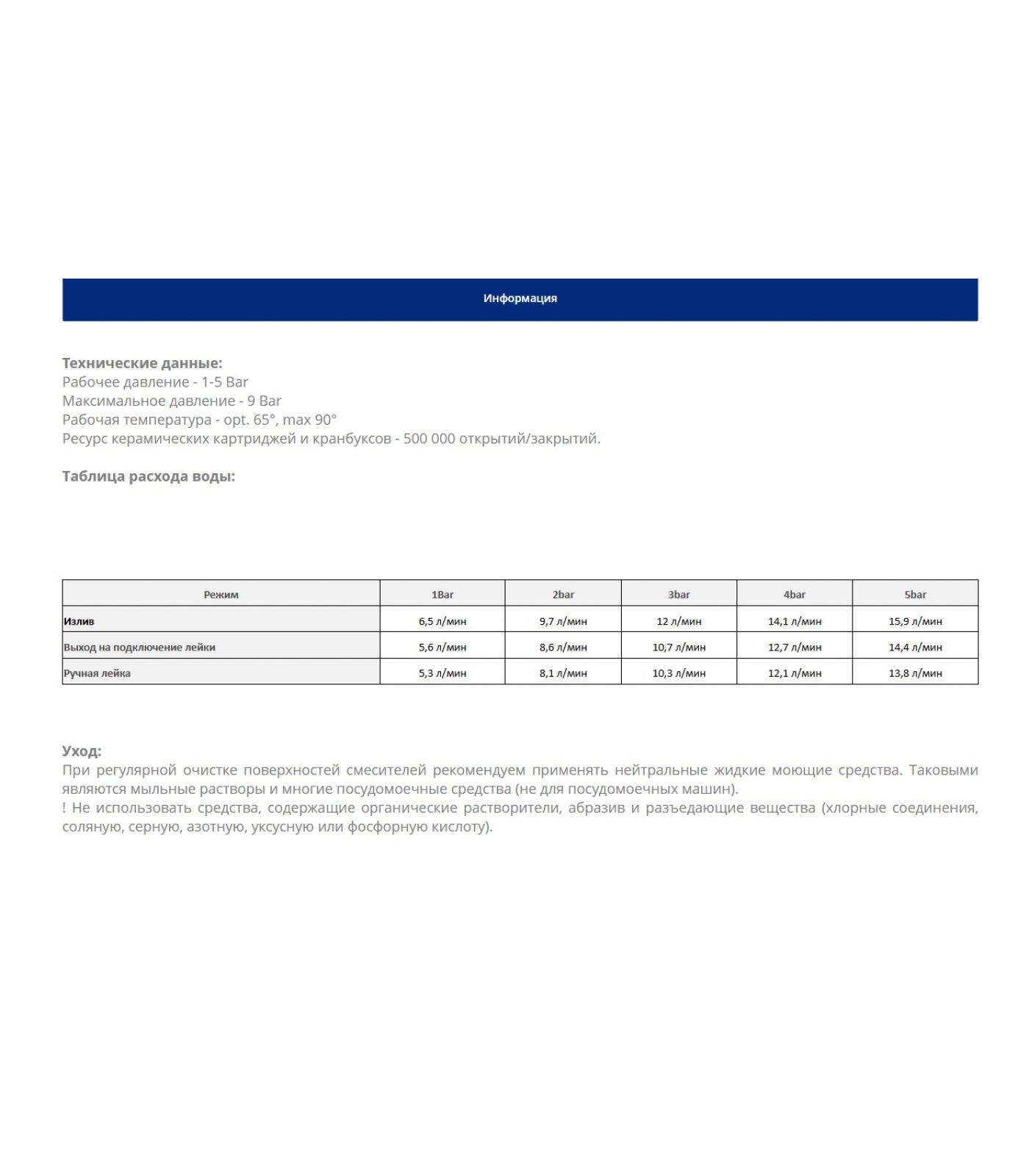 Информация

Технические данные:
Рабочее давление - 1-5 Bar
Максимальное давление - 9 Bar
Рабочая температура - opt. 65°, max 90°
Ресурс керамических картриджей и кранбуксов - 500 000 открытий/закрытий.

Таблица расхода воды:

| Режим | 1Bar | 2bar | 3bar | 4bar | 5bar |
|---|---|---|---|---|---|
| Излив | 6,5 л/мин | 9,7 л/мин | 12 л/мин | 14,1 л/мин | 15,9 л/мин |
| Выход на подключение лейки | 5,6 л/мин | 8,6 л/мин | 10,7 л/мин | 12,7 л/мин | 14,4 л/мин |
| Ручная лейка | 5,3 л/мин | 8,1 л/мин | 10,3 л/мин | 12,1 л/мин | 13,8 л/мин |

Уход:
При регулярной очистке поверхностей смесителей рекомендуем применять нейтральные жидкие моющие средства. Таковыми являются мыльные растворы и многие посудомоечные средства (не для посудомоечных машин).
! Не использовать средства, содержащие органические растворители, абразив и разъедающие вещества (хлорные соединения, соляную, серную, азотную, уксусную или фосфорную кислоту).